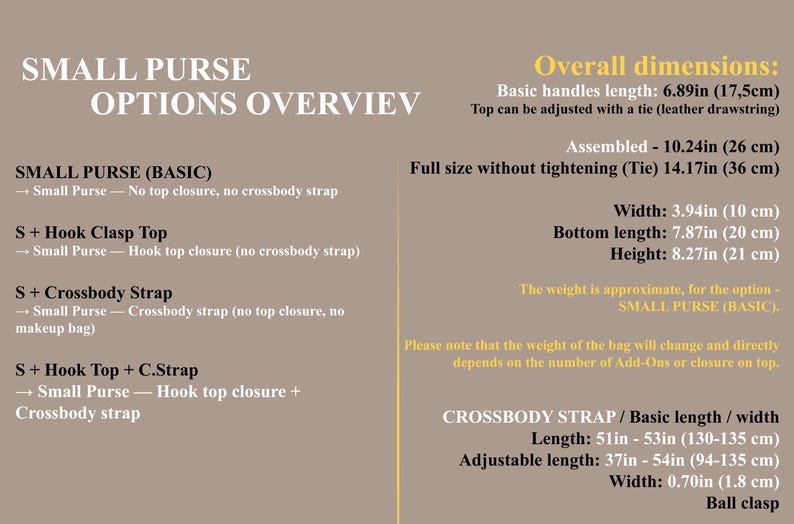 SMALL PURSE
OPTIONS OVERVIEV

SMALL PURSE (BASIC)
→ Small Purse — No top closure, no crossbody strap

S + Hook Clasp Top
→ Small Purse — Hook top closure (no crossbody strap)

S + Crossbody Strap
→ Small Purse — Crossbody strap (no top closure, no makeup bag)

S + Hook Top + C.Strap
→ Small Purse — Hook top closure + Crossbody strap

Overall dimensions:
Basic handles length: 6.89in (17,5cm)
Top can be adjusted with a tie (leather drawstring)

Assembled - 10.24in (26 cm)
Full size without tightening (Tie) 14.17in (36 cm)

Width: 3.94in (10 cm)
Bottom length: 7.87in (20 cm)
Height: 8.27in (21 cm)

The weight is approximate, for the option - SMALL PURSE (BASIC).

Please note that the weight of the bag will change and directly depends on the number of Add-Ons or closure on top.

CROSSBODY STRAP / Basic length / width
Length: 51in - 53in (130-135 cm)
Adjustable length: 37in - 54in (94-135 cm)
Width: 0.70in (1.8 cm)
Ball clasp